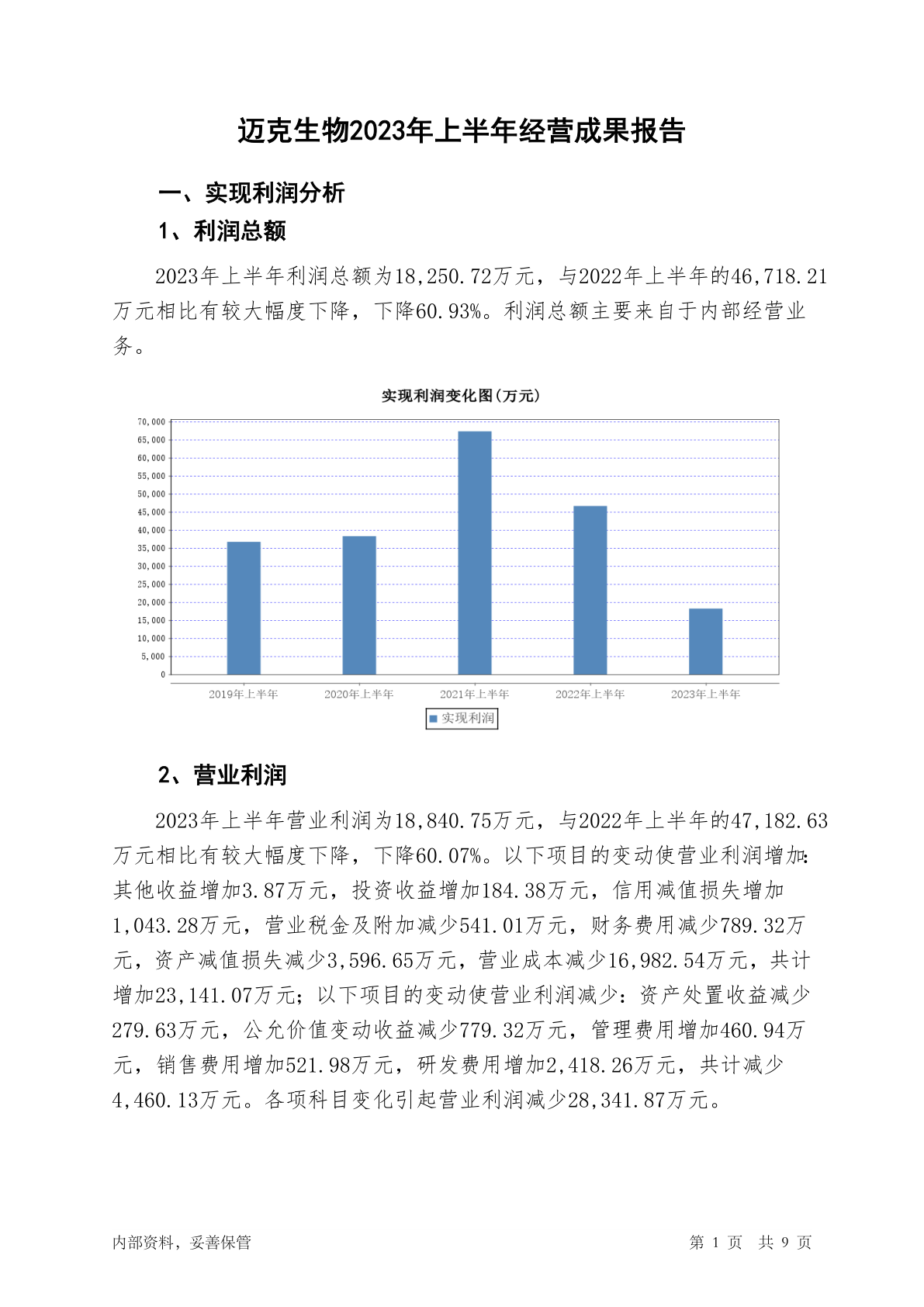 迈克生物2023年上半年经营成果报告

一、实现利润分析

1、利润总额

2023年上半年利润总额为18,250.72万元，与2022年上半年的46,718.21万元相比有较大幅度下降，下降60.93%。利润总额主要来自于内部经营业务。

实现利润变化图(万元)

70,000
65,000
60,000
55,000
50,000
45,000
40,000
35,000
30,000
25,000
20,000
15,000
10,000
5,000
0

2019年上半年
2020年上半年
2021年上半年
2022年上半年
2023年上半年

实现利润

2、营业利润

2023年上半年营业利润为18,840.75万元，与2022年上半年的47,182.63万元相比有较大幅度下降，下降60.07%。以下项目的变动使营业利润增加：其他收益增加3.87万元，投资收益增加184.38万元，信用减值损失增加1,043.28万元，营业税金及附加减少541.01万元，财务费用减少789.32万元，资产减值损失减少3,596.65万元，营业成本减少16,982.54万元，共计增加23,141.07万元；以下项目的变动使营业利润减少：资产处置收益减少279.63万元，公允价值变动收益减少779.32万元，管理费用增加460.94万元，销售费用增加521.98万元，研发费用增加2,418.26万元，共计减少4,460.13万元。各项科目变化引起营业利润减少28,341.87万元。

内部资料，妥善保管

第 1 页 共 9 页